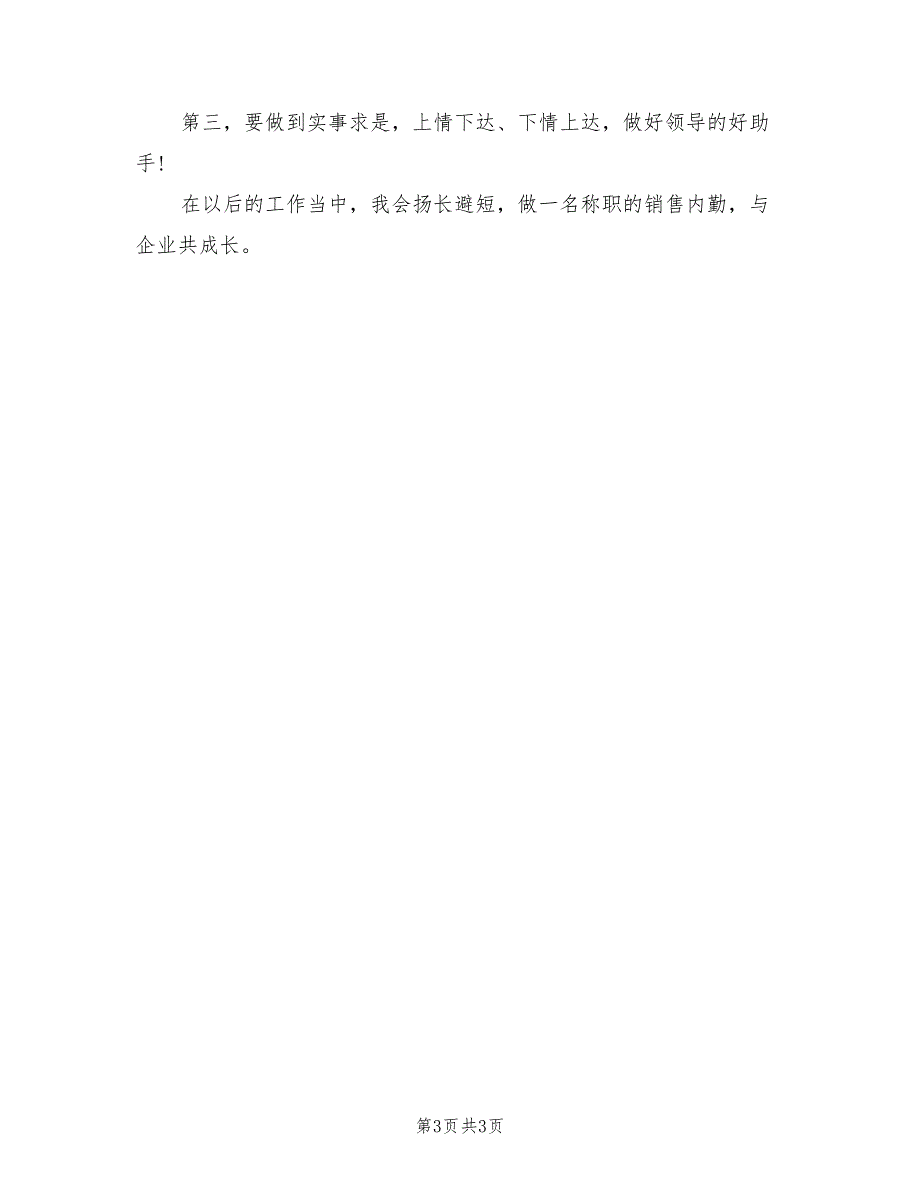 第三，要做到实事求是，上情下达、下情上达，做好领导的好助手！

在以后的工作当中，我会扬长避短，做一名称职的销售内勤，与企业共成长。

第3页 共3页